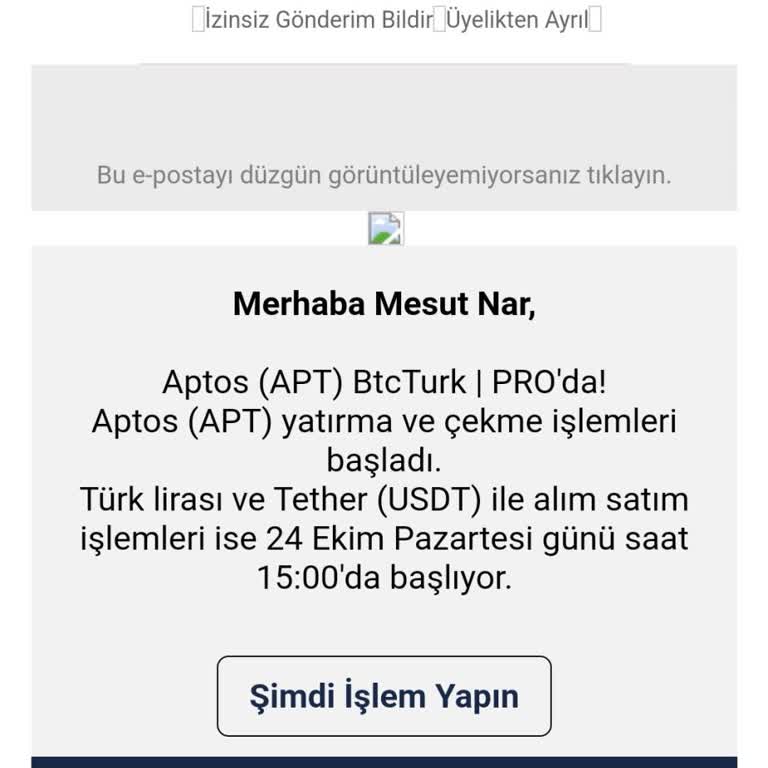 İzinsiz Gönderim Bildir Üyelikten Ayrıl

Bu e-postayı düzgün görüntüleyemiyorsanız tıklayın.

Merhaba Mesut Nar,

Aptos (APT) BtcTurk | PRO'da!
Aptos (APT) yatırma ve çekme işlemleri başladı.
Türk lirası ve Tether (USDT) ile alım satım işlemleri ise 24 Ekim Pazartesi günü saat 15:00'da başlıyor.

Şimdi İşlem Yapın